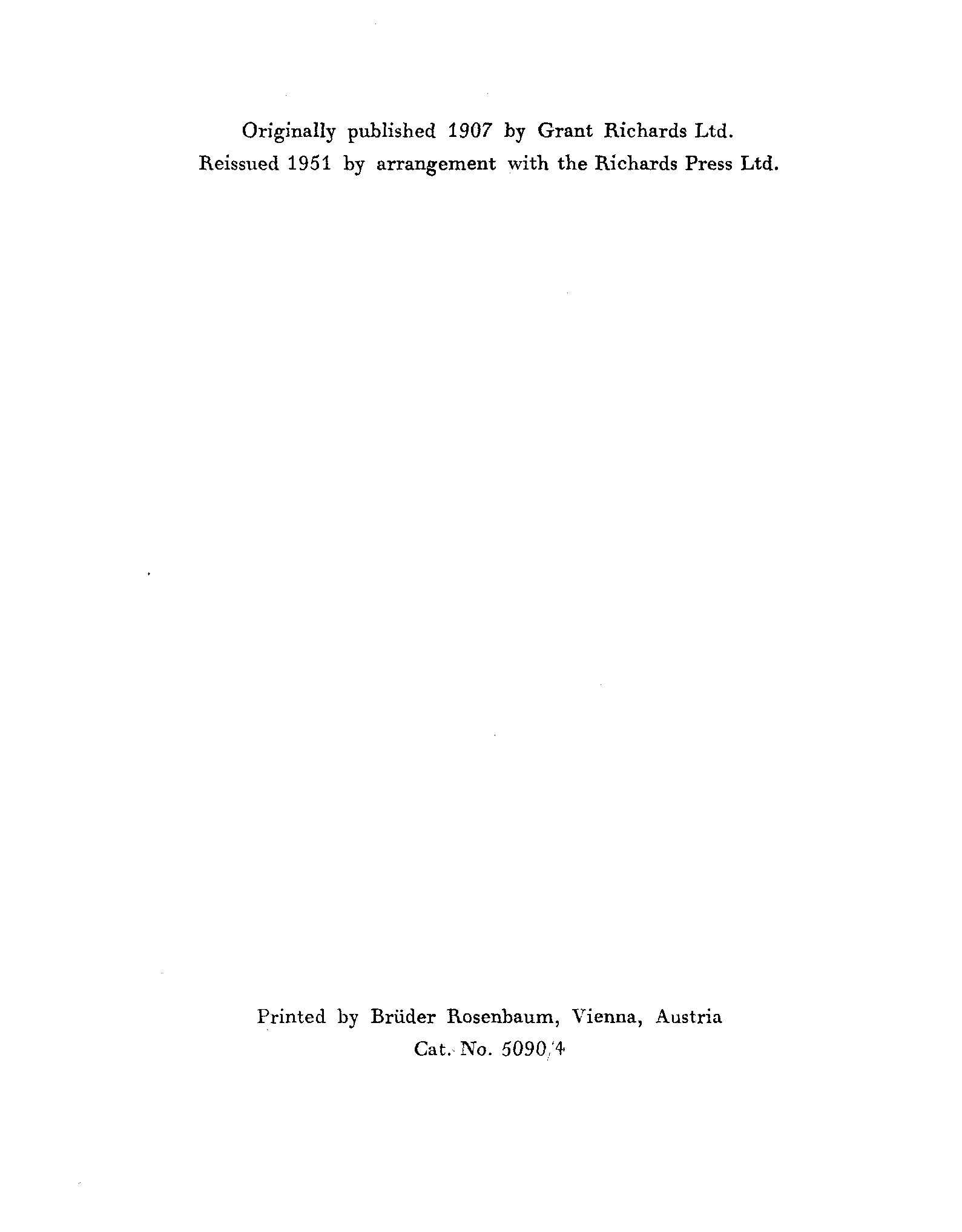 Originally published 1907 by Grant Richards Ltd.
Reissued 1951 by arrangement with the Richards Press Ltd.

Printed by Brüder Rosenbaum, Vienna, Austria
Cat. No. 5090/4